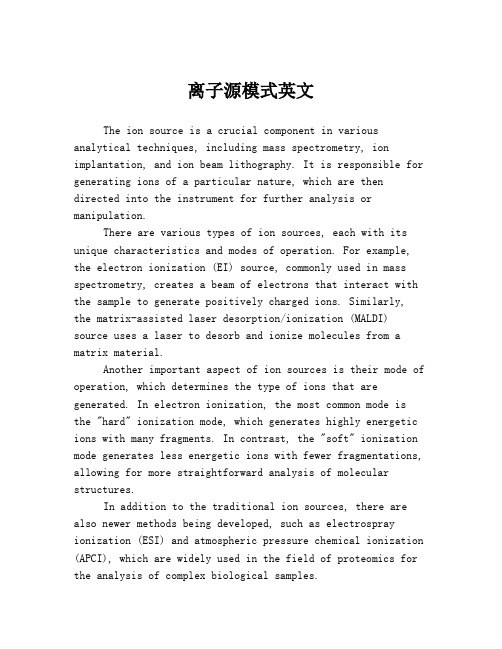 离子源模式英文

The ion source is a crucial component in various analytical techniques, including mass spectrometry, ion implantation, and ion beam lithography. It is responsible for generating ions of a particular nature, which are then directed into the instrument for further analysis or manipulation.

There are various types of ion sources, each with its unique characteristics and modes of operation. For example, the electron ionization (EI) source, commonly used in mass spectrometry, creates a beam of electrons that interact with the sample to generate positively charged ions. Similarly, the matrix-assisted laser desorption/ionization (MALDI) source uses a laser to desorb and ionize molecules from a matrix material.

Another important aspect of ion sources is their mode of operation, which determines the type of ions that are generated. In electron ionization, the most common mode is the "hard" ionization mode, which generates highly energetic ions with many fragments. In contrast, the "soft" ionization mode generates less energetic ions with fewer fragmentations, allowing for more straightforward analysis of molecular structures.

In addition to the traditional ion sources, there are also newer methods being developed, such as electrospray ionization (ESI) and atmospheric pressure chemical ionization (APCI), which are widely used in the field of proteomics for the analysis of complex biological samples.